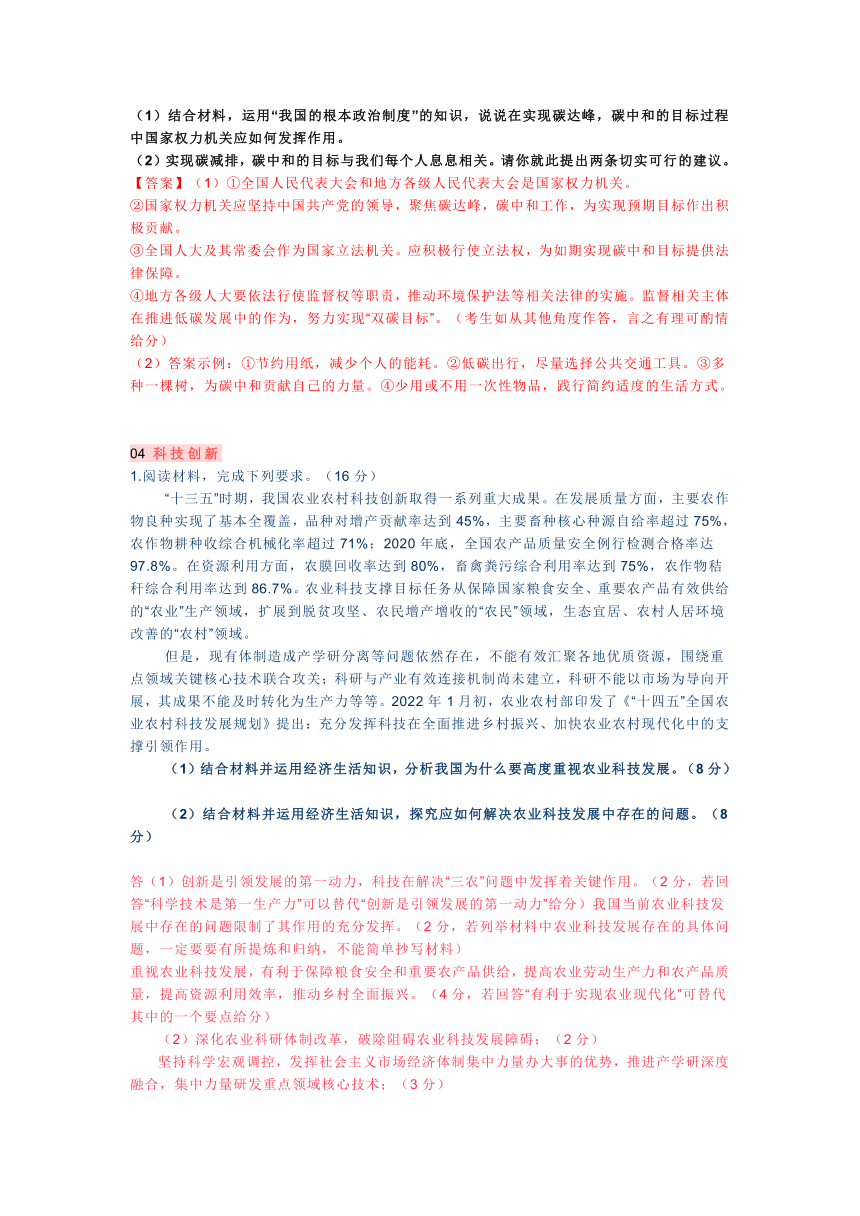 （1）结合材料，运用“我国的根本政治制度”的知识，说说在实现碳达峰，碳中和的目标过程中国家权力机关应如何发挥作用。

（2）实现碳减排，碳中和的目标与我们每个人息息相关。请你就此提出两条切实可行的建议。

【答案】（1）①全国人民代表大会和地方各级人民代表大会是国家权力机关。

②国家权力机关应坚持中国共产党的领导，聚焦碳达峰，碳中和工作，为实现预期目标作出积极贡献。

③全国人大及其常委会作为国家立法机关。应积极行使立法权，为如期实现碳中和目标提供法律保障。

④地方各级人大要依法行使监督权等职责，推动环境保护法等相关法律的实施。监督相关主体在推进低碳发展中的作为，努力实现“双碳目标”。（考生如从其他角度作答，言之有理可酌情给分）

（2）答案示例：①节约用纸，减少个人的能耗。②低碳出行，尽量选择公共交通工具。③多种一棵树，为碳中和贡献自己的力量。④少用或不用一次性物品，践行简约适度的生活方式。

04 科技创新

1.阅读材料，完成下列要求。（16 分）

“十三五”时期，我国农业农村科技创新取得一系列重大成果。在发展质量方面，主要农作物良种实现了基本全覆盖，品种对增产贡献率达到 45%，主要畜种核心种源自给率超过 75%，农作物耕种收综合机械化率超过 71%；2020 年底，全国农产品质量安全例行检测合格率达 97.8%。在资源利用方面，农膜回收率达到 80%，畜禽粪污综合利用率达到 75%，农作物秸秆综合利用率达到 86.7%。农业科技支撑目标任务从保障国家粮食安全、重要农产品有效供给的“农业”生产领域，扩展到脱贫攻坚、农民增产增收的“农民”领域，生态宜居、农村人居环境改善的“农村”领域。

但是，现有体制造成产学研分离等问题依然存在，不能有效汇聚各地优质资源，围绕重点领域关键核心技术联合攻关；科研与产业有效连接机制尚未建立，科研不能以市场为导向开展，其成果不能及时转化为生产力等等。2022 年 1 月初，农业农村部印发了《“十四五”全国农业农村科技发展规划》提出：充分发挥科技在全面推进乡村振兴、加快农业农村现代化中的支撑引领作用。

（1）结合材料并运用经济生活知识，分析我国为什么要高度重视农业科技发展。（8 分）

（2）结合材料并运用经济生活知识，探究应如何解决农业科技发展中存在的问题。（8 分）

答（1）创新是引领发展的第一动力，科技在解决“三农”问题中发挥着关键作用。（2 分，若回答“科学技术是第一生产力”可以替代“创新是引领发展的第一动力”给分）我国当前农业科技发展中存在的问题限制了其作用的充分发挥。（2 分，若列举材料中农业科技发展存在的具体问题，一定要要有所提炼和归纳，不能简单抄写材料）

重视农业科技发展，有利于保障粮食安全和重要农产品供给，提高农业劳动生产力和农产品质量，提高资源利用效率，推动乡村全面振兴。（4 分，若回答“有利于实现农业现代化”可替代其中的一个要点给分）

（2）深化农业科研体制改革，破除阻碍农业科技发展障碍；（2 分）

坚持科学宏观调控，发挥社会主义市场经济体制集中力量办大事的优势，推进产学研深度融合，集中力量研发重点领域核心技术；（3 分）